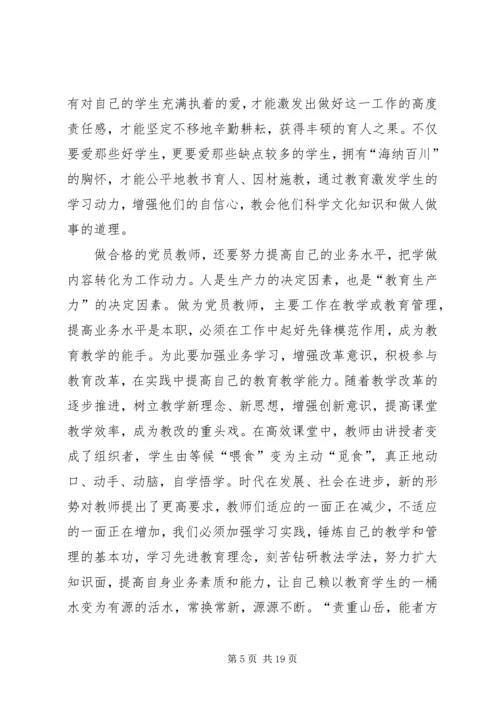 有对自己的学生充满执着的爱，才能激发出做好这一工作的高度责任感，才能坚定不移地辛勤耕耘，获得丰硕的育人之果。不仅要爱那些好学生，更要爱那些缺点较多的学生，拥有“海纳百川”的胸怀，才能公平地教书育人、因材施教，通过教育激发学生的学习动力，增强他们的自信心，教会他们科学文化知识和做人做事的道理。

做合格的党员教师，还要努力提高自己的业务水平，把学做内容转化为工作动力。人是生产力的决定因素，也是“教育生产力”的决定因素。做为党员教师，主要工作在教学或教育管理，提高业务水平是本职，必须在工作中起好先锋模范作用，成为教育教学的能手。为此要加强业务学习，增强改革意识，积极参与教育改革，在实践中提高自己的教育教学能力。随着教学改革的逐步推进，树立教学新理念、新思想，增强创新意识，提高课堂教学效率，成为教改的重头戏。在高效课堂中，教师由讲授者变成了组织者，学生由等候“喂食”变为主动“觅食”，真正地动口、动手、动脑，自学悟学。时代在发展、社会在进步，新的形势对教师提出了更高要求，教师们适应的一面正在减少，不适应的一面正在增加，我们必须加强学习实践，锤炼自己的教学和管理的基本功，学习先进教育理念，刻苦钻研教法学法，努力扩大知识面，提高自身业务素质和能力，让自己赖以教育学生的一桶水变为有源的活水，常换常新，源源不断。“责重山岳，能者方

第 5 页 共 19 页